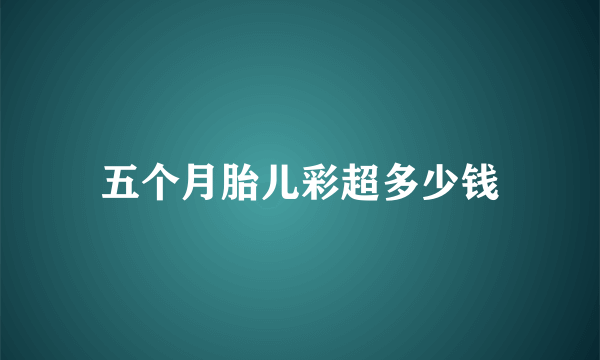 五个月胎儿彩超多少钱